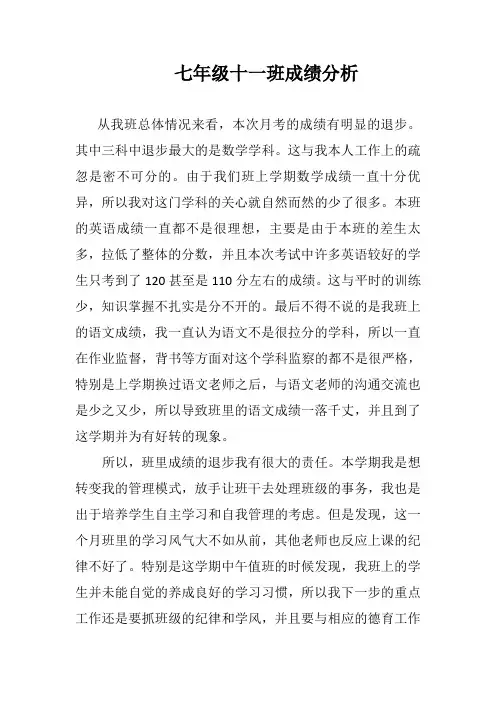 七年级十一班成绩分析

从我班总体情况来看，本次月考的成绩有明显的退步。其中三科中退步最大的是数学学科。这与我本人工作上的疏忽是密不可分的。由于我们班上学期数学成绩一直十分优异，所以我对这门学科的关心就自然而然的少了很多。本班的英语成绩一直都不是很理想，主要是由于本班的差生太多，拉低了整体的分数，并且本次考试中许多英语较好的学生只考到了 120 甚至是 110 分左右的成绩。这与平时的训练少，知识掌握不扎实是分不开的。最后不得不说的是我班上的语文成绩，我一直认为语文不是很拉分的学科，所以一直在作业监督，背书等方面对这个学科监察的都不是很严格，特别是上学期换过语文老师之后，与语文老师的沟通交流也是少之又少，所以导致班里的语文成绩一落千丈，并且到了这学期并为有好转的现象。

所以，班里成绩的退步我有很大的责任。本学期我是想转变我的管理模式，放手让班干去处理班级的事务，我也是出于培养学生自主学习和自我管理的考虑。但是发现，这一个月班里的学习风气大不如从前，其他老师也反应上课的纪律不好了。特别是这学期中午值班的时候发现，我班上的学生并未能自觉的养成良好的学习习惯，所以我下一步的重点工作还是要抓班级的纪律和学风，并且要与相应的德育工作